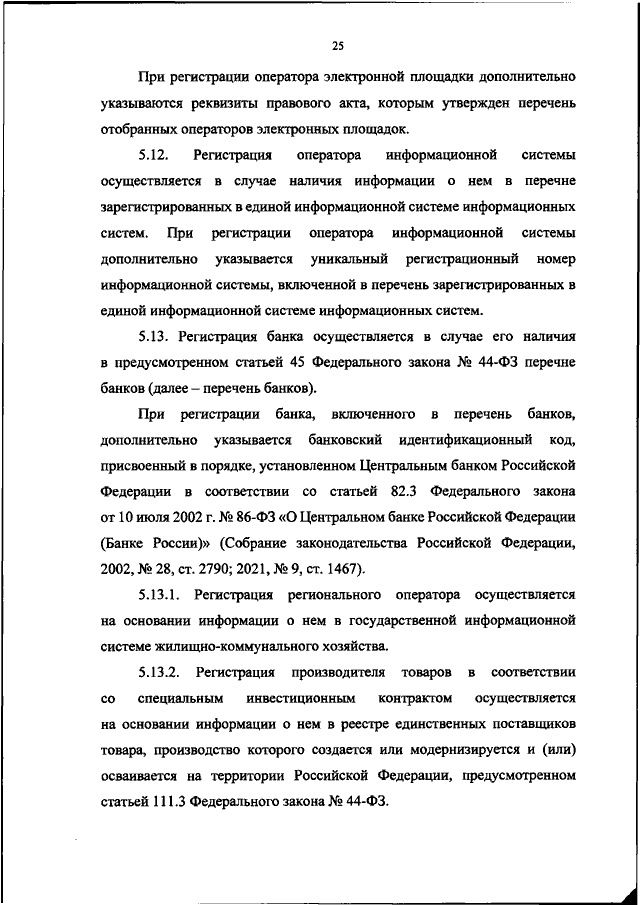 25

При регистрации оператора электронной площадки дополнительно указываются реквизиты правового акта, которым утвержден перечень отобранных операторов электронных площадок.

5.12. Регистрация оператора информационной системы осуществляется в случае наличия информации о нем в перечне зарегистрированных в единой информационной системе информационных систем. При регистрации оператора информационной системы дополнительно указывается уникальный регистрационный номер информационной системы, включенной в перечень зарегистрированных в единой информационной системе информационных систем.

5.13. Регистрация банка осуществляется в случае его наличия в предусмотренном статьей 45 Федерального закона № 44-ФЗ перечне банков (далее – перечень банков).

При регистрации банка, включенного в перечень банков, дополнительно указывается банковский идентификационный код, присвоенный в порядке, установленном Центральным банком Российской Федерации в соответствии со статьей 82.3 Федерального закона от 10 июля 2002 г. № 86-ФЗ «О Центральном банке Российской Федерации (Банке России)» (Собрание законодательства Российской Федерации, 2002, № 28, ст. 2790; 2021, № 9, ст. 1467).

5.13.1. Регистрация регионального оператора осуществляется на основании информации о нем в государственной информационной системе жилищно-коммунального хозяйства.

5.13.2. Регистрация производителя товаров в соответствии со специальным инвестиционным контрактом осуществляется на основании информации о нем в реестре единственных поставщиков товара, производство которого создается или модернизируется и (или) осваивается на территории Российской Федерации, предусмотренном статьей 111.3 Федерального закона № 44-ФЗ.